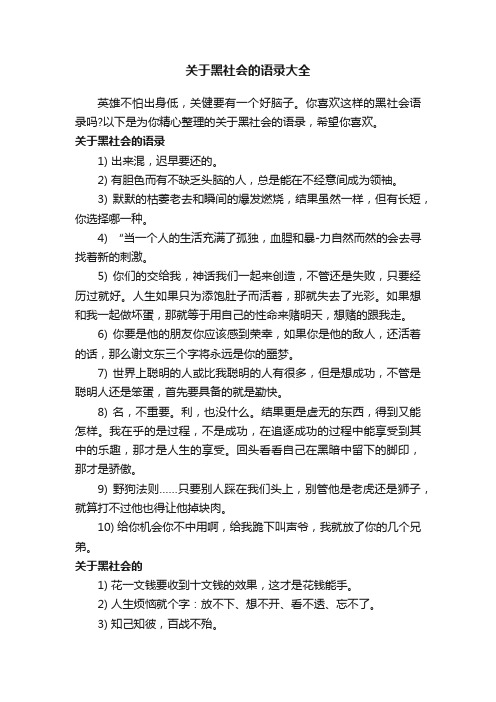 关于黑社会的语录大全

英雄不怕出身低，关健要有一个好脑子。你喜欢这样的黑社会语录吗?以下是为你精心整理的关于黑社会的语录，希望你喜欢。

关于黑社会的语录

1) 出来混，迟早要还的。

2) 有胆色而有不缺乏头脑的人，总是能在不经意间成为领袖。

3) 默默的枯萎老去和瞬间的爆发燃烧，结果虽然一样，但有长短，你选择哪一种。

4) "当一个人的生活充满了孤独，血腥和暴-力自然而然的会去寻找着新的刺激。

5) 你们的交给我，神话我们一起来创造，不管还是失败，只要经历过就好。人生如果只为添饱肚子而活着，那就失去了光彩。如果想和我一起做坏蛋，那就等于用自己的性命来赌明天，想赌的跟我走。

6) 你要是他的朋友你应该感到荣幸，如果你是他的敌人，还活着的话，那么谢文东三个字将永远是你的噩梦。

7) 世界上聪明的人或比我聪明的人有很多，但是想成功，不管是聪明人还是笨蛋，首先要具备的就是勤快。

8) 名，不重要。利，也没什么。结果更是虚无的东西，得到又能怎样。我在乎的是过程，不是成功，在追逐成功的过程中能享受到其中的乐趣，那才是人生的享受。回头看看自己在黑暗中留下的脚印，那才是骄傲。

9) 野狗法则……只要别人踩在我们头上，别管他是老虎还是狮子，就算打不过他也得让他掉块肉。

10) 给你机会你不中用啊，给我跪下叫声爷，我就放了你的几个兄弟。

关于黑社会的

1) 花一文钱要收到十文钱的效果，这才是花钱能手。

2) 人生烦恼就个字：放不下、想不开、看不透、忘不了。

3) 知己知彼，百战不殆。